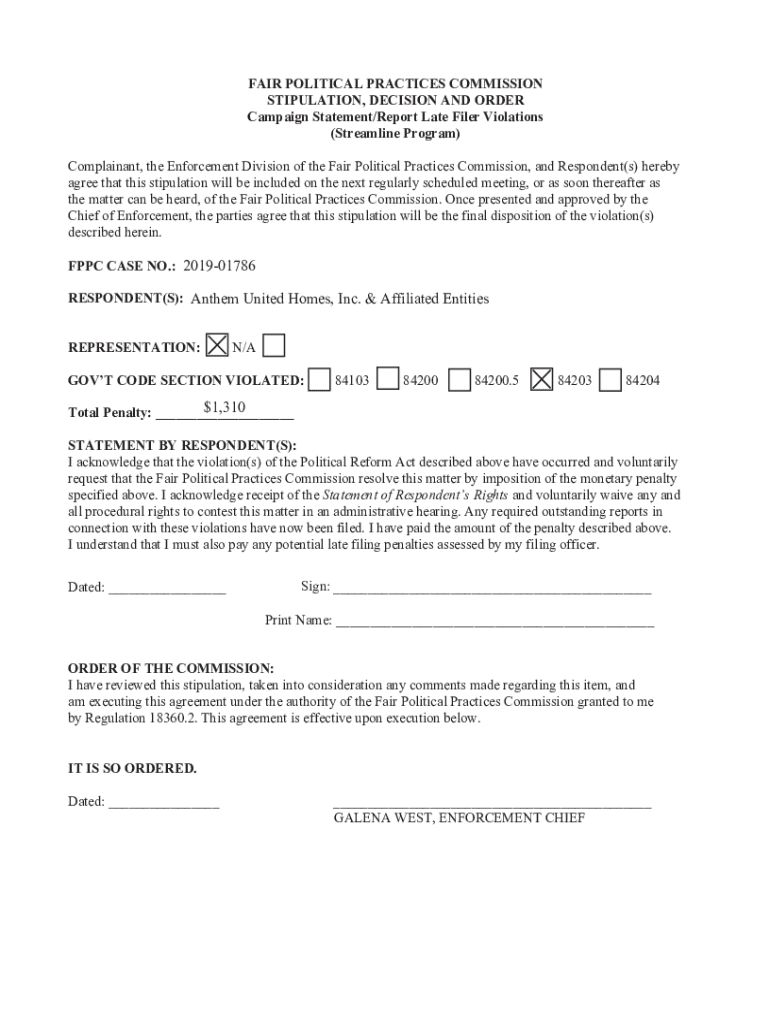 FAIR POLITICAL PRACTICES COMMISSION
STIPULATION, DECISION AND ORDER
Campaign Statement/Report Late Filer Violations
(Streamline Program)

Complainant, the Enforcement Division of the Fair Political Practices Commission, and Respondent(s) hereby agree that this stipulation will be included on the next regularly scheduled meeting, or as soon thereafter as the matter can be heard, of the Fair Political Practices Commission. Once presented and approved by the Chief of Enforcement, the parties agree that this stipulation will be the final disposition of the violation(s) described herein.

FPPC CASE NO.: 2019-01786

RESPONDENT(S): Anthem United Homes, Inc. & Affiliated Entities

REPRESENTATION: ☒ N/A ☐

GOV'T CODE SECTION VIOLATED: ☐ 84103 ☐ 84200 ☐ 84200.5 ☒ 84203 ☐ 84204

Total Penalty: $1,310

STATEMENT BY RESPONDENT(S):
I acknowledge that the violation(s) of the Political Reform Act described above have occurred and voluntarily request that the Fair Political Practices Commission resolve this matter by imposition of the monetary penalty specified above. I acknowledge receipt of the Statement of Respondent's Rights and voluntarily waive any and all procedural rights to contest this matter in an administrative hearing. Any required outstanding reports in connection with these violations have now been filed. I have paid the amount of the penalty described above. I understand that I must also pay any potential late filing penalties assessed by my filing officer.

Dated: ________________ Sign: ____________________________________________

Print Name: ____________________________________________

ORDER OF THE COMMISSION:
I have reviewed this stipulation, taken into consideration any comments made regarding this item, and am executing this agreement under the authority of the Fair Political Practices Commission granted to me by Regulation 18360.2. This agreement is effective upon execution below.

IT IS SO ORDERED.

Dated: _______________ ____________________________________________
GALENA WEST, ENFORCEMENT CHIEF